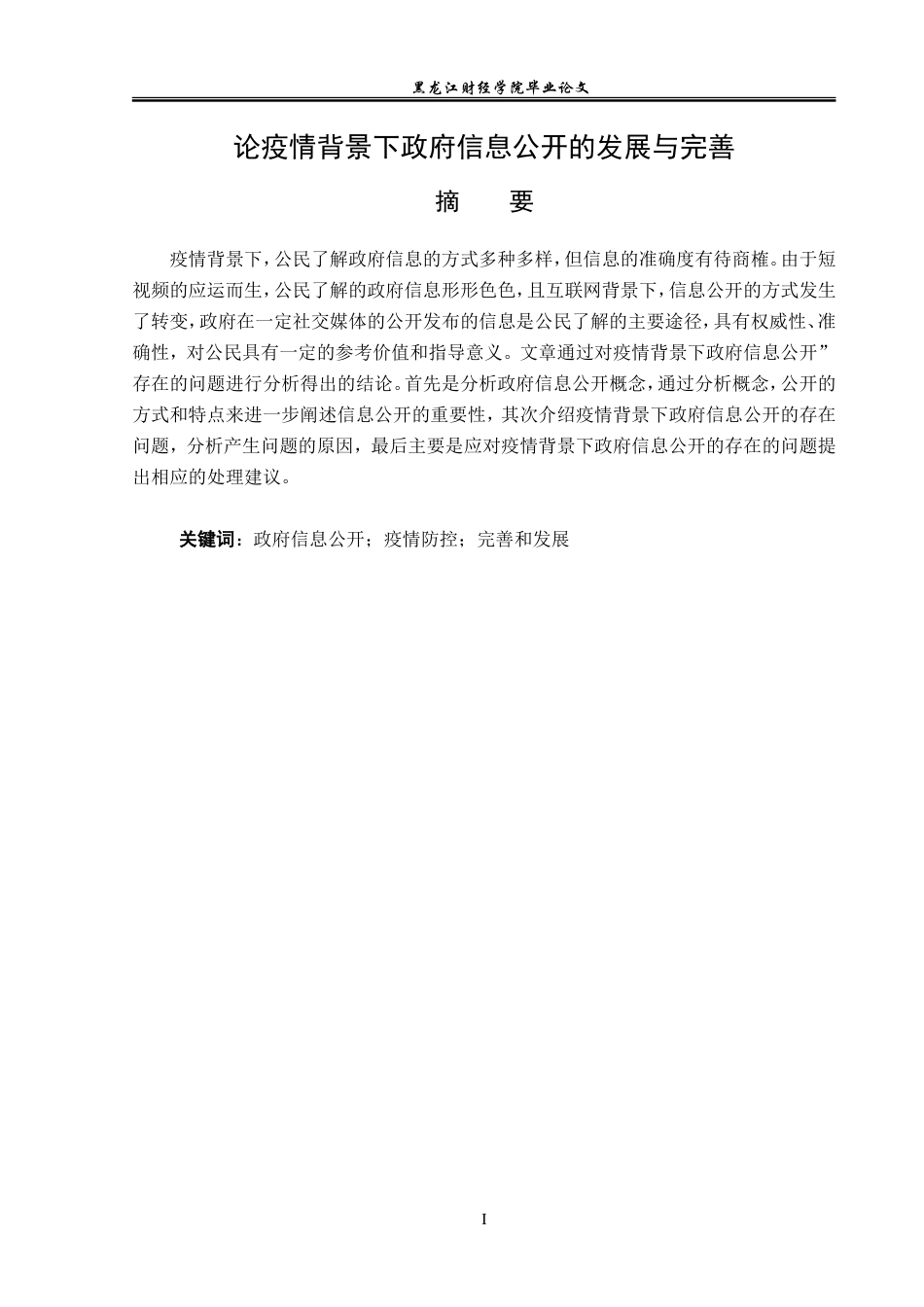 黑龙江财经学院毕业论文

论疫情背景下政府信息公开的发展与完善

摘 要

疫情背景下，公民了解政府信息的方式多种多样，但信息的准确度有待商榷。由于短视频的应运而生，公民了解的政府信息形形色色，且互联网背景下，信息公开的方式发生了转变，政府在一定社交媒体的公开发布的信息是公民了解的主要途径，具有权威性、准确性，对公民具有一定的参考价值和指导意义。文章通过对疫情背景下政府信息公开”存在的问题进行分析得出的结论。首先是分析政府信息公开概念，通过分析概念，公开的方式和特点来进一步阐述信息公开的重要性，其次介绍疫情背景下政府信息公开的存在问题，分析产生问题的原因，最后主要是应对疫情背景下政府信息公开的存在的问题提出相应的处理建议。

关键词：政府信息公开；疫情防控；完善和发展

I